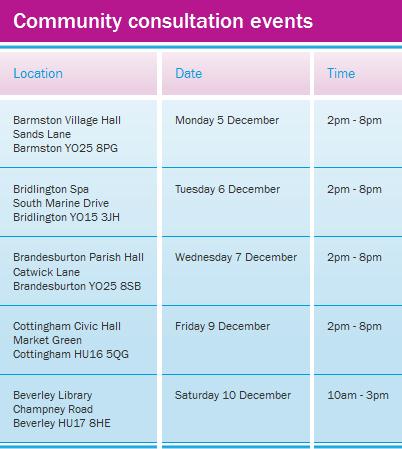 Community consultation events

| Location | Date | Time |
|---|---|---|
| Barmston Village Hall Sands Lane Barmston YO25 8PG | Monday 5 December | 2pm - 8pm |
| Bridlington Spa South Marine Drive Bridlington YO15 3JH | Tuesday 6 December | 2pm - 8pm |
| Brandesburton Parish Hall Catwick Lane Brandesburton YO25 8SB | Wednesday 7 December | 2pm - 8pm |
| Cottingham Civic Hall Market Green Cottingham HU16 5QG | Friday 9 December | 2pm - 8pm |
| Beverley Library Champney Road Beverley HU17 8HE | Saturday 10 December | 10am - 3pm |